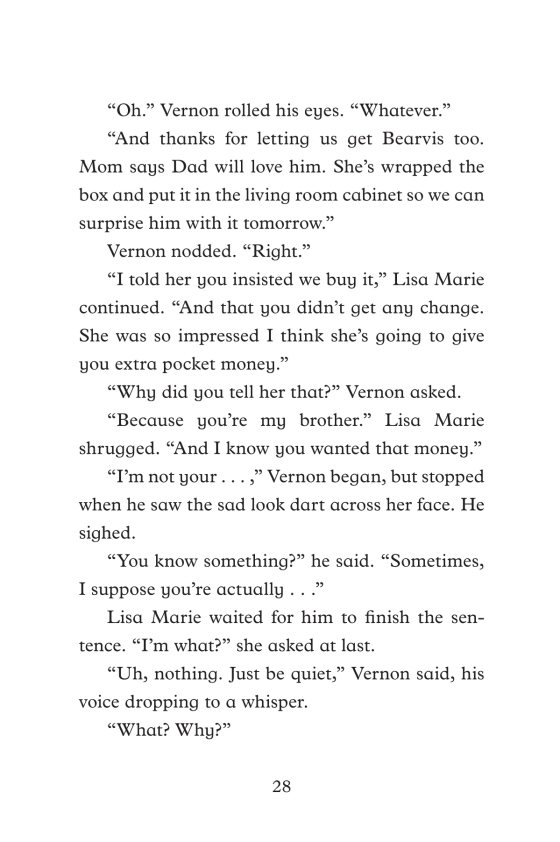 “Oh.” Vernon rolled his eyes. “Whatever.”

“And thanks for letting us get Bearvis too. Mom says Dad will love him. She’s wrapped the box and put it in the living room cabinet so we can surprise him with it tomorrow.”

Vernon nodded. “Right.”

“I told her you insisted we buy it,” Lisa Marie continued. “And that you didn’t get any change. She was so impressed I think she’s going to give you extra pocket money.”

“Why did you tell her that?” Vernon asked.

“Because you’re my brother.” Lisa Marie shrugged. “And I know you wanted that money.”

“I’m not your . . . ,” Vernon began, but stopped when he saw the sad look dart across her face. He sighed.

“You know something?” he said. “Sometimes, I suppose you’re actually . . .”

Lisa Marie waited for him to finish the sentence. “I’m what?” she asked at last.

“Uh, nothing. Just be quiet,” Vernon said, his voice dropping to a whisper.

“What? Why?”

28